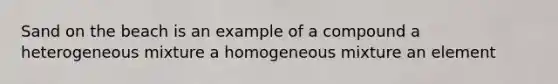 Sand on the beach is an example of a compound a heterogeneous mixture a homogeneous mixture an element